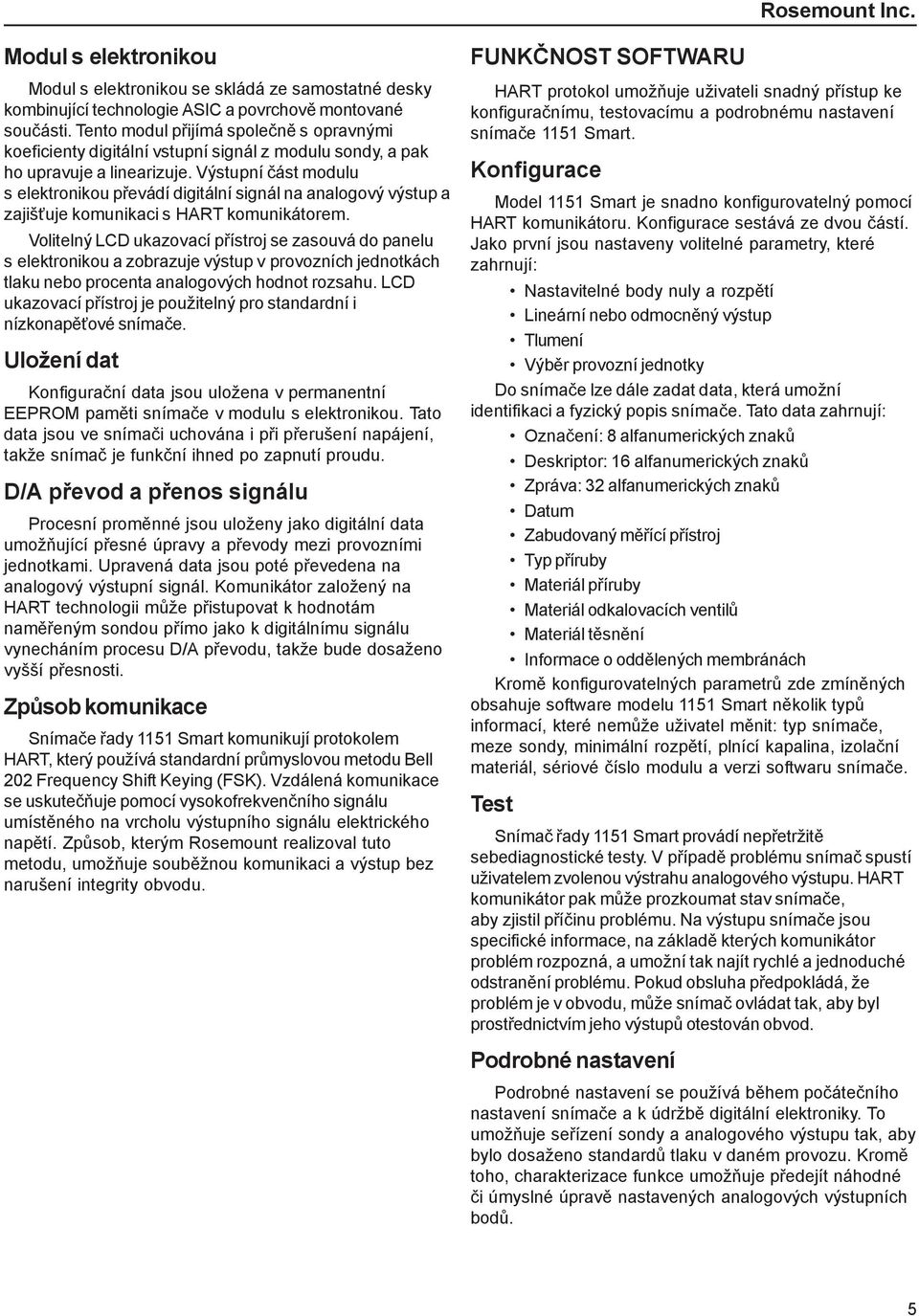 Rosemount Inc.

Modul s elektronikou

Modul s elektronikou se skládá ze samostatné desky kombinující technologie ASIC a povrchově montované součásti. Tento modul přijímá společně s opravnými koeficienty digitální vstupní signál z modulu sondy, a pak ho upravuje a linearizuje. Výstupní část modulu s elektronikou převádí digitální signál na analogový výstup a zajišťuje komunikaci s HART komunikátorem.

Volitelný LCD ukazovací přístroj se zasouvá do panelu s elektronikou a zobrazuje výstup v provozních jednotkách tlaku nebo procenta analogových hodnot rozsahu. LCD ukazovací přístroj je použitelný pro standardní i nízkonapěťové snímače.

Uložení dat

Konfigurační data jsou uložena v permanentní EEPROM paměti snímače v modulu s elektronikou. Tato data jsou ve snímači uchována i při přerušení napájení, takže snímač je funkční ihned po zapnutí proudu.

D/A převod a přenos signálu

Procesní proměnné jsou uloženy jako digitální data umožňující přesné úpravy a převody mezi provozními jednotkami. Upravená data jsou poté převedena na analogový výstupní signál. Komunikátor založený na HART technologii může přistupovat k hodnotám naměřeným sondou přímo jako k digitálnímu signálu vynecháním procesu D/A převodu, takže bude dosaženo vyšší přesnosti.

Způsob komunikace

Snímače řady 1151 Smart komunikují protokolem HART, který používá standardní průmyslovou metodu Bell 202 Frequency Shift Keying (FSK). Vzdálená komunikace se uskutečňuje pomocí vysokofrekvenčního signálu umístěného na vrcholu výstupního signálu elektrického napětí. Způsob, kterým Rosemount realizoval tuto metodu, umožňuje souběžnou komunikaci a výstup bez narušení integrity obvodu.

FUNKČNOST SOFTWARU

HART protokol umožňuje uživateli snadný přístup ke konfiguračnímu, testovacímu a podrobnému nastavení snímače 1151 Smart.

Konfigurace

Model 1151 Smart je snadno konfigurovatelný pomocí HART komunikátoru. Konfigurace sestává ze dvou částí. Jako první jsou nastaveny volitelné parametry, které zahrnují:

• Nastavitelné body nuly a rozpětí
• Lineární nebo odmocněný výstup
• Tlumení
• Výběr provozní jednotky

Do snímače lze dále zadat data, která umožní identifikaci a fyzický popis snímače. Tato data zahrnují:

• Označení: 8 alfanumerických znaků
• Deskriptor: 16 alfanumerických znaků
• Zpráva: 32 alfanumerických znaků
• Datum
• Zabudovaný měřící přístroj
• Typ příruby
• Materiál příruby
• Materiál odkalovacích ventilů
• Materiál těsnění
• Informace o oddělených membránách

Kromě konfigurovatelných parametrů zde zmíněných obsahuje software modelu 1151 Smart několik typů informací, které nemůže uživatel měnit: typ snímače, meze sondy, minimální rozpětí, plnící kapalina, izolační materiál, sériové číslo modulu a verzi softwaru snímače.

Test

Snímač řady 1151 Smart provádí nepřetržitě sebediagnostické testy. V případě problému snímač spustí uživatelem zvolenou výstrahu analogového výstupu. HART komunikátor pak může prozkoumat stav snímače, aby zjistil příčinu problému. Na výstupu snímače jsou specifické informace, na základě kterých komunikátor problém rozpozná, a umožní tak najít rychlé a jednoduché odstranění problému. Pokud obsluha předpokládá, že problém je v obvodu, může snímač ovládat tak, aby byl prostřednictvím jeho výstupů otestován obvod.

Podrobné nastavení

Podrobné nastavení se používá během počátečního nastavení snímače a k údržbě digitální elektroniky. To umožňuje seřízení sondy a analogového výstupu tak, aby bylo dosaženo standardů tlaku v daném provozu. Kromě toho, charakterizace funkce umožňuje předejít náhodné či úmyslné úpravě nastavených analogových výstupních bodů.

5